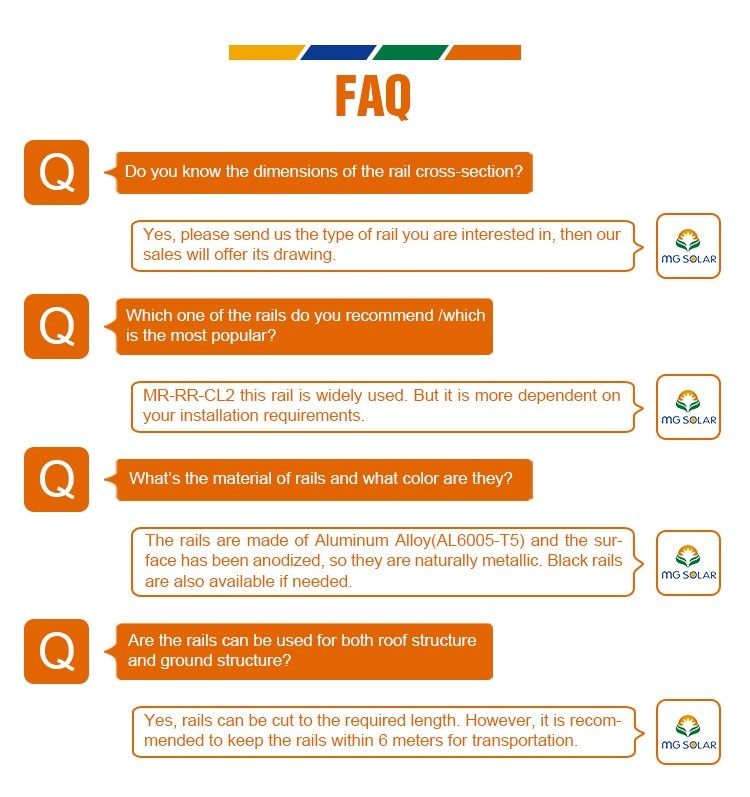 FAQ

Q

Do you know the dimensions of the rail cross-section?

Yes, please send us the type of rail you are interested in, then our sales will offer its drawing.

MG SOLAR

Q

Which one of the rails do you recommend /which is the most popular?

MR-RR-CL2 this rail is widely used. But it is more dependent on your installation requirements.

MG SOLAR

Q

What's the material of rails and what color are they?

The rails are made of Aluminum Alloy(AL6005-T5) and the surface has been anodized, so they are naturally metallic. Black rails are also available if needed.

MG SOLAR

Q

Are the rails can be used for both roof structure and ground structure?

Yes, rails can be cut to the required length. However, it is recommended to keep the rails within 6 meters for transportation.

MG SOLAR